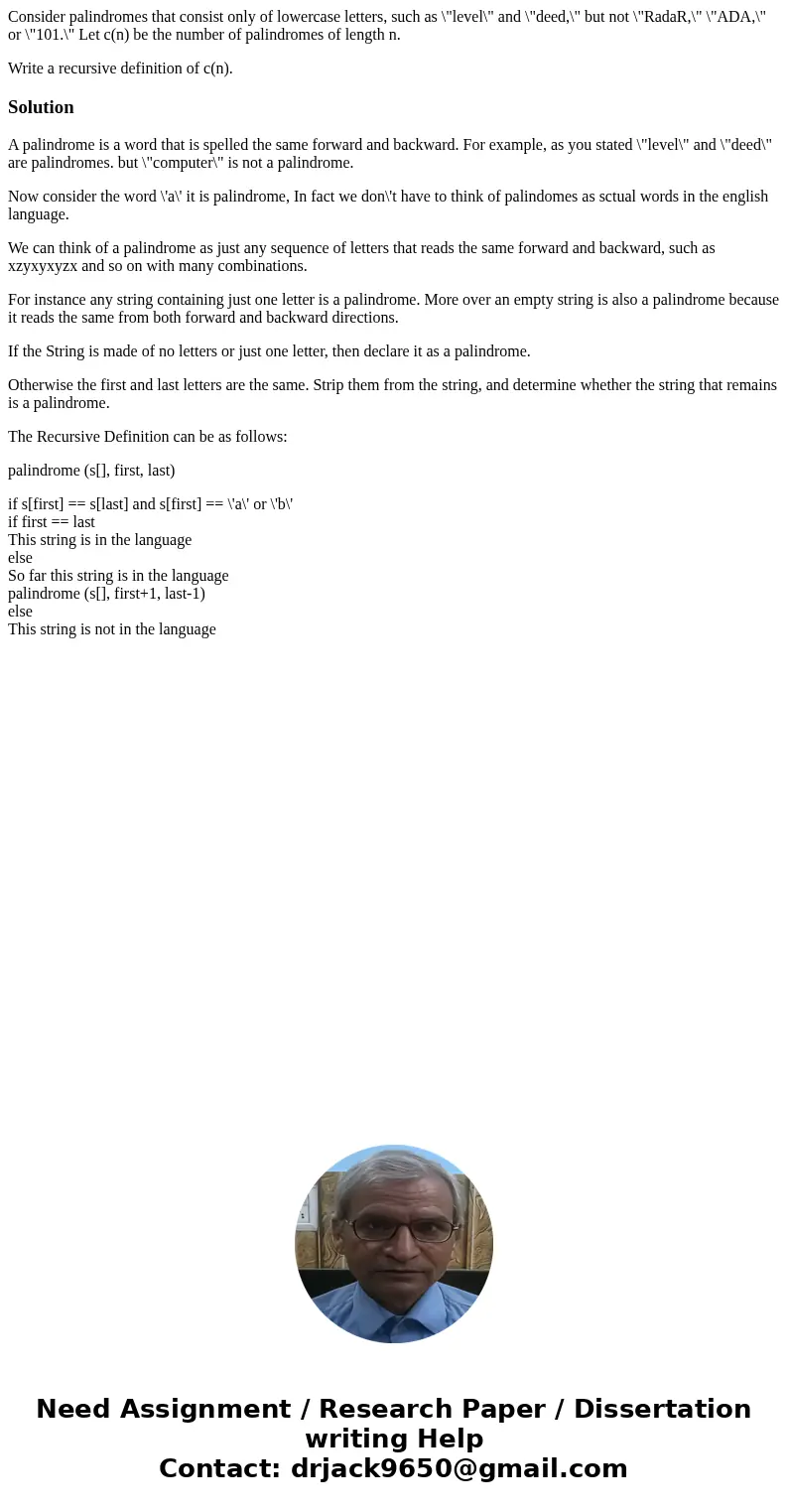 Consider palindromes that consist only of lowercase letters, such as \"level\" and \"deed,\" but not \"RadaR,\" \"ADA,\" or \"101.\" Let c(n) be the number of palindromes of length n.

Write a recursive definition of c(n).

Solution

A palindrome is a word that is spelled the same forward and backward. For example, as you stated \"level\" and \"deed\" are palindromes. but \"computer\" is not a palindrome.

Now consider the word \'a\' it is palindrome, In fact we don\'t have to think of palindomes as sctual words in the english language.

We can think of a palindrome as just any sequence of letters that reads the same forward and backward, such as xzyxyxyzx and so on with many combinations.

For instance any string containing just one letter is a palindrome. More over an empty string is also a palindrome because it reads the same from both forward and backward directions.

If the String is made of no letters or just one letter, then declare it as a palindrome.

Otherwise the first and last letters are the same. Strip them from the string, and determine whether the string that remains is a palindrome.

The Recursive Definition can be as follows:

palindrome (s[], first, last)

if s[first] == s[last] and s[first] == \'a\' or \'b\'
if first == last
This string is in the language
else
So far this string is in the language
palindrome (s[], first+1, last-1)
else
This string is not in the language

Need Assignment / Research Paper / Dissertation writing Help
Contact: drjack9650@gmail.com